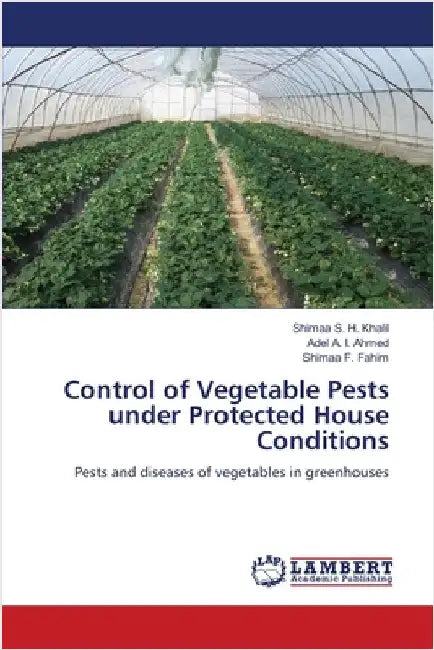 Shimaa S. H. Khalil
Adel A. I. Ahmed
Shimaa F. Fahim

Control of Vegetable Pests under Protected House Conditions

Pests and diseases of vegetables in greenhouses

LAP LAMBERT Academic Publishing